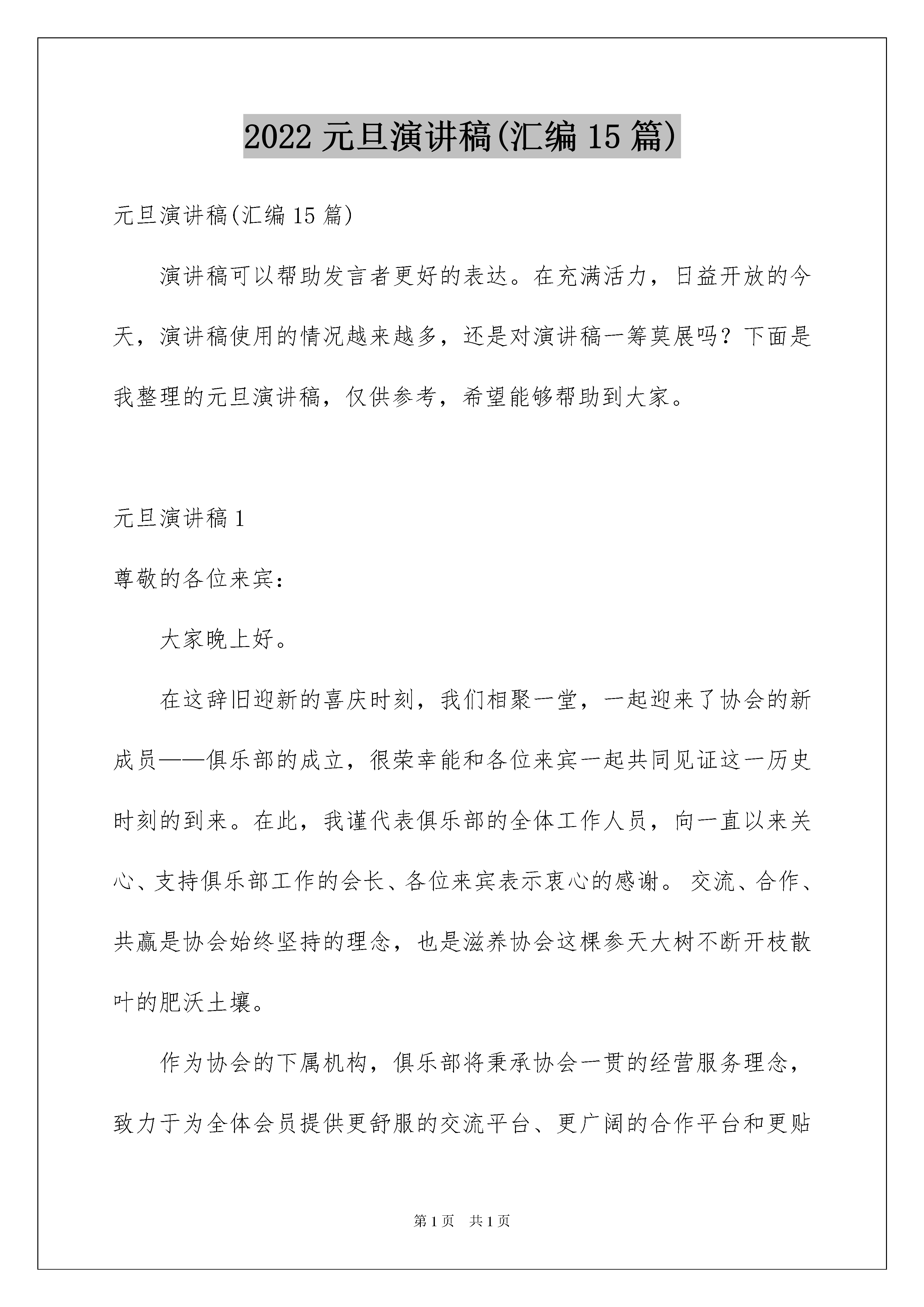 2022 元旦演讲稿(汇编 15 篇)

元旦演讲稿(汇编 15 篇)

演讲稿可以帮助发言者更好的表达。在充满活力，日益开放的今天，演讲稿使用的情况越来越多，还是对演讲稿一筹莫展吗？下面是我整理的元旦演讲稿，仅供参考，希望能够帮助到大家。

元旦演讲稿 1

尊敬的各位来宾：

大家晚上好。

在这辞旧迎新的喜庆时刻，我们相聚一堂，一起迎来了协会的新成员——俱乐部的成立，很荣幸能和各位来宾一起共同见证这一历史时刻的到来。在此，我谨代表俱乐部的全体工作人员，向一直以来关心、支持俱乐部工作的会长、各位来宾表示衷心的感谢。交流、合作、共赢是协会始终坚持的理念，也是滋养协会这棵参天大树不断开枝散叶的肥沃土壤。

作为协会的下属机构，俱乐部将秉承协会一贯的经营服务理念，致力于为全体会员提供更舒服的交流平台、更广阔的合作平台和更贴

第 1 页 共 1 页